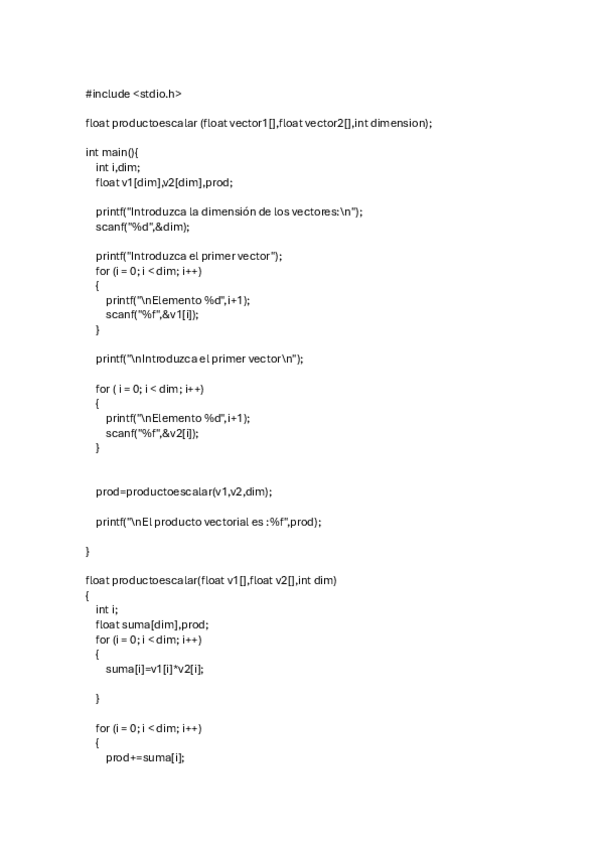 #include <stdio.h>

float productoescalar (float vector1[],float vector2[],int dimension);

int main(){
int i,dim;
float v1[dim],v2[dim],prod;

printf("Introduzca la dimensión de los vectores:\n");
scanf("%d",&dim);

printf("Introduzca el primer vector");
for (i = 0; i < dim; i++)
{
printf("\nElemento %d",i+1);
scanf("%f",&v1[i]);
}

printf("\nIntroduzca el primer vector\n");

for ( i = 0; i < dim; i++)
{
printf("\nElemento %d",i+1);
scanf("%f",&v2[i]);
}

prod=productoescalar(v1,v2,dim);

printf("\nEl producto vectorial es :%f",prod);

}

float productoescalar(float v1[],float v2[],int dim)
{
int i;
float suma[dim],prod;
for (i = 0; i < dim; i++)
{
suma[i]=v1[i]*v2[i];

}

for (i = 0; i < dim; i++)
{
prod+=suma[i];